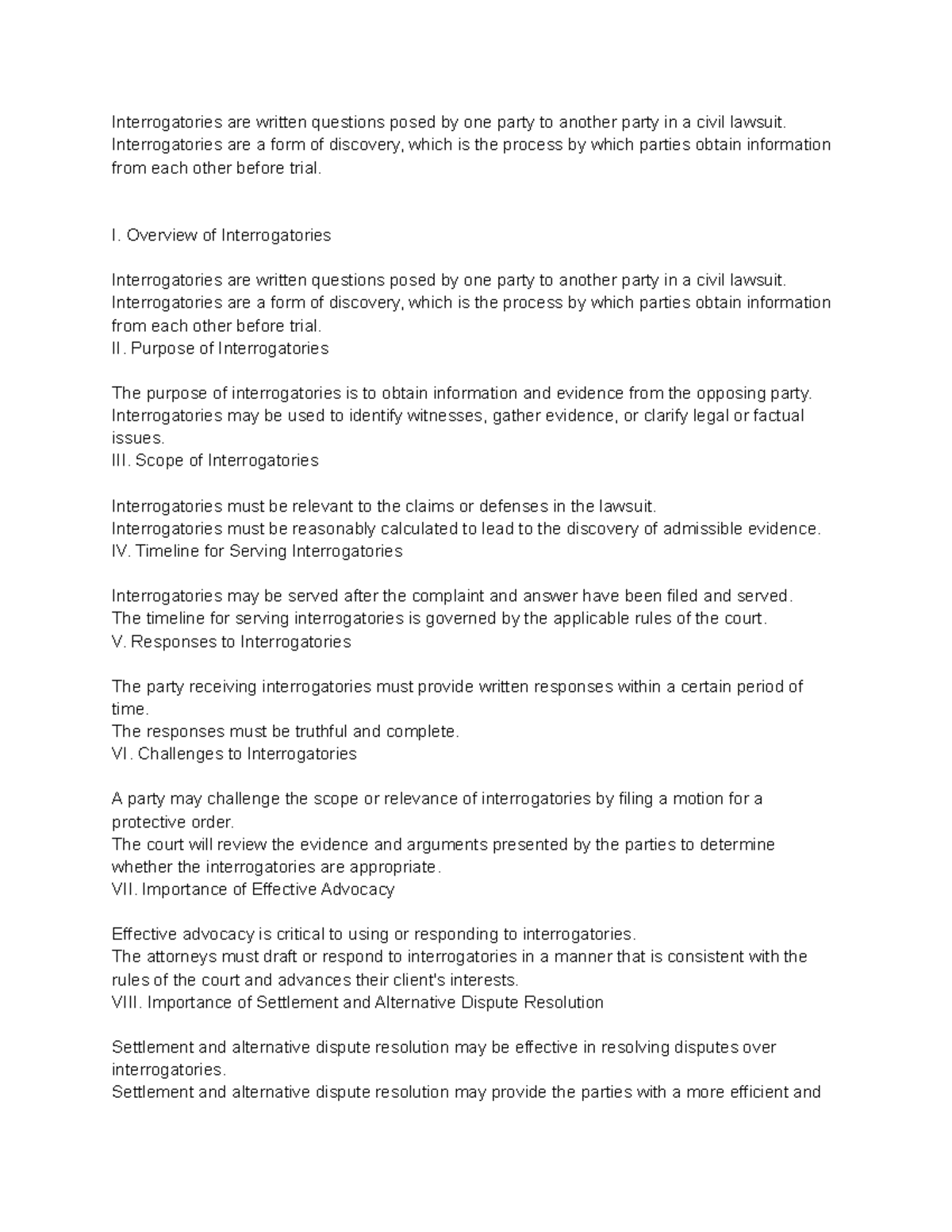 Interrogatories are written questions posed by one party to another party in a civil lawsuit. Interrogatories are a form of discovery, which is the process by which parties obtain information from each other before trial.

I. Overview of Interrogatories

Interrogatories are written questions posed by one party to another party in a civil lawsuit. Interrogatories are a form of discovery, which is the process by which parties obtain information from each other before trial.
II. Purpose of Interrogatories

The purpose of interrogatories is to obtain information and evidence from the opposing party. Interrogatories may be used to identify witnesses, gather evidence, or clarify legal or factual issues.
III. Scope of Interrogatories

Interrogatories must be relevant to the claims or defenses in the lawsuit.
Interrogatories must be reasonably calculated to lead to the discovery of admissible evidence.
IV. Timeline for Serving Interrogatories

Interrogatories may be served after the complaint and answer have been filed and served.
The timeline for serving interrogatories is governed by the applicable rules of the court.
V. Responses to Interrogatories

The party receiving interrogatories must provide written responses within a certain period of time.
The responses must be truthful and complete.
VI. Challenges to Interrogatories

A party may challenge the scope or relevance of interrogatories by filing a motion for a protective order.
The court will review the evidence and arguments presented by the parties to determine whether the interrogatories are appropriate.
VII. Importance of Effective Advocacy

Effective advocacy is critical to using or responding to interrogatories.
The attorneys must draft or respond to interrogatories in a manner that is consistent with the rules of the court and advances their client's interests.
VIII. Importance of Settlement and Alternative Dispute Resolution

Settlement and alternative dispute resolution may be effective in resolving disputes over interrogatories.
Settlement and alternative dispute resolution may provide the parties with a more efficient and